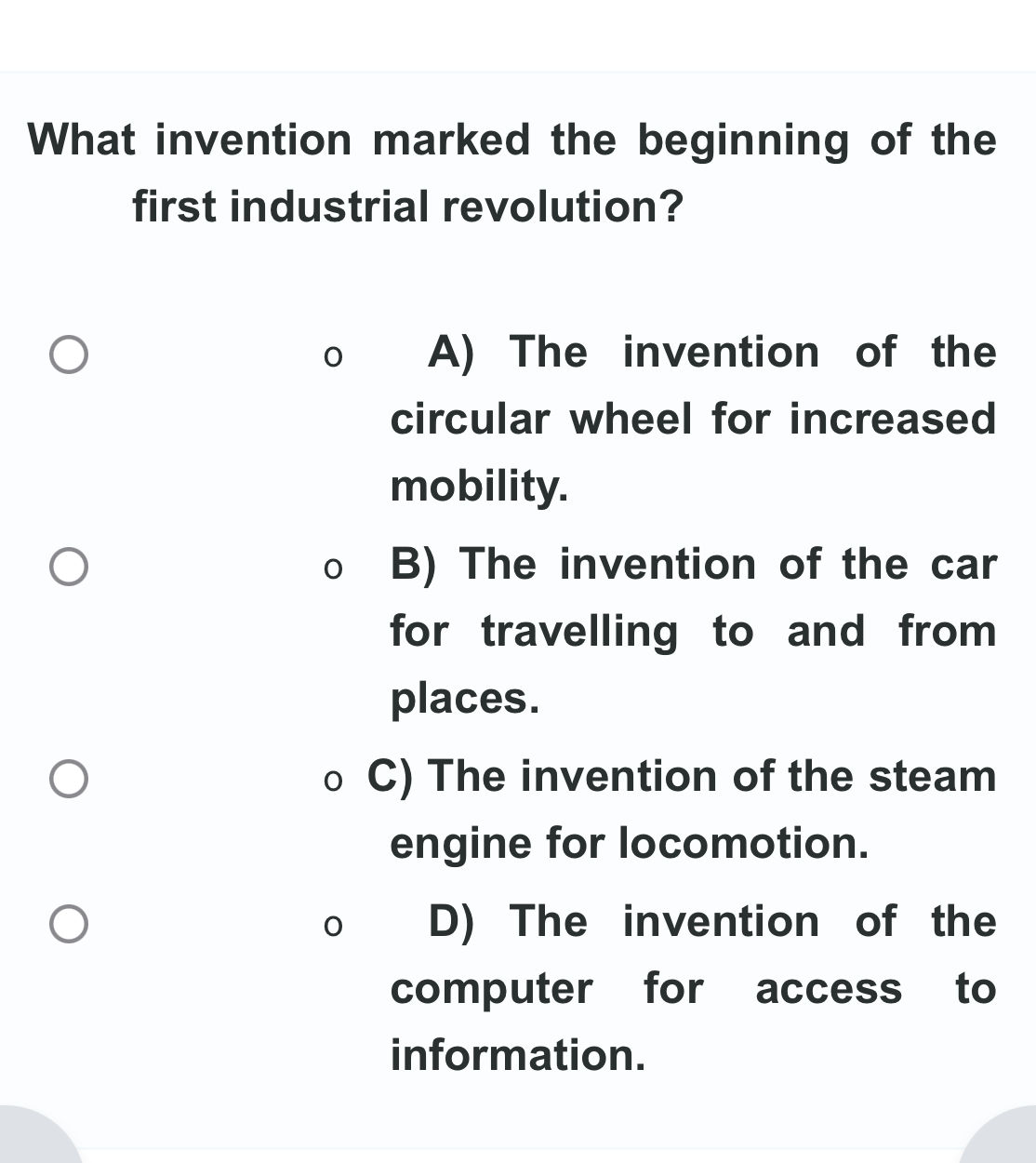 What invention marked the beginning of the first industrial revolution?

o A) The invention of the circular wheel for increased mobility.

o B) The invention of the car for travelling to and from places.

o C) The invention of the steam engine for locomotion.

o D) The invention of the computer for access to information.